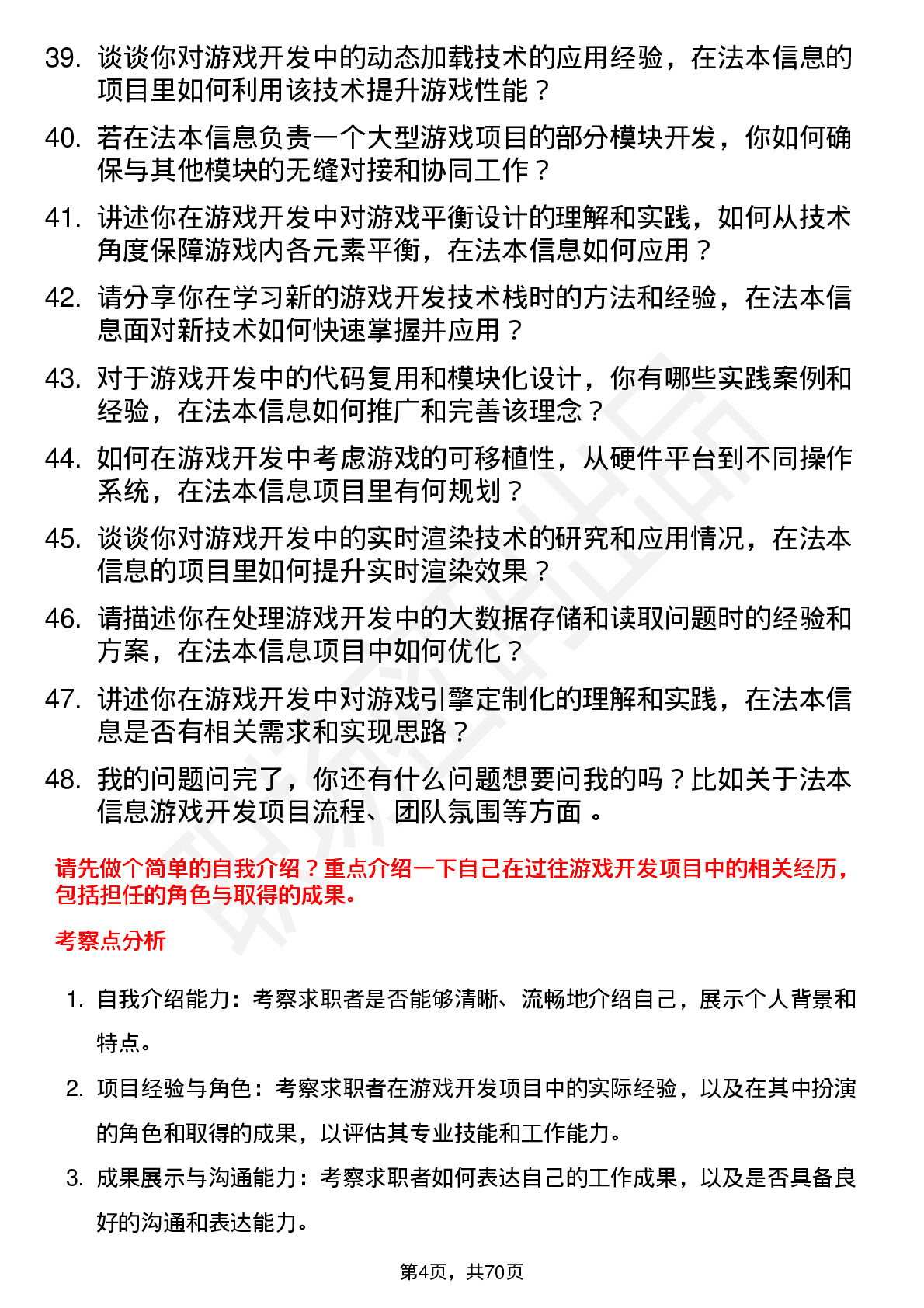 39. 谈谈你对游戏开发中的动态加载技术的应用经验，在法本信息的项目里如何利用该技术提升游戏性能？

40. 若在法本信息负责一个大型游戏项目的部分模块开发，你如何确保与其他模块的无缝对接和协同工作？

41. 讲述你在游戏开发中对游戏平衡设计的理解和实践，如何从技术角度保障游戏内各元素平衡，在法本信息如何应用？

42. 请分享你在学习新的游戏开发技术栈时的方法和经验，在法本信息面对新技术如何快速掌握并应用？

43. 对于游戏开发中的代码复用和模块化设计，你有哪些实践案例和经验，在法本信息如何推广和完善该理念？

44. 如何在游戏开发中考虑游戏的可移植性，从硬件平台到不同操作系统，在法本信息项目里有何规划？

45. 谈谈你对游戏开发中的实时渲染技术的研究和应用情况，在法本信息的项目里如何提升实时渲染效果？

46. 请描述你在处理游戏开发中的大数据存储和读取问题时的经验和方案，在法本信息项目中如何优化？

47. 讲述你在游戏开发中对游戏引擎定制化的理解和实践，在法本信息是否有相关需求和实现思路？

48. 我的问题问完了，你还有什么问题想要问我的吗？比如关于法本信息游戏开发项目流程、团队氛围等方面 。

请先做个简单的自我介绍？重点介绍一下自己在过往游戏开发项目中的相关经历，包括担任的角色与取得的成果。

考察点分析

1. 自我介绍能力：考察求职者是否能够清晰、流畅地介绍自己，展示个人背景和特点。

2. 项目经验与角色：考察求职者在游戏开发项目中的实际经验，以及在其中扮演的角色和取得的成果，以评估其专业技能和工作能力。

3. 成果展示与沟通能力：考察求职者如何表达自己的工作成果，以及是否具备良好的沟通和表达能力。

第4页，共70页